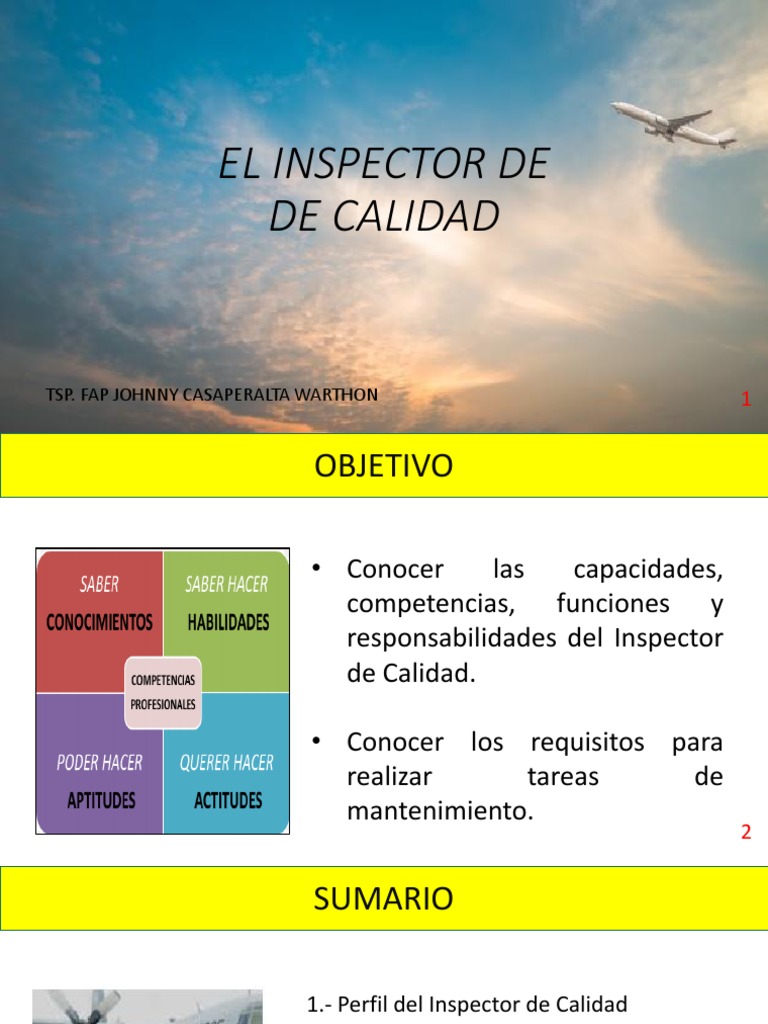 EL INSPECTOR DE
DE CALIDAD

TSP. FAP JOHNNY CASAPERALTA WARTHON

1

OBJETIVO

SABER
CONOCIMIENTOS

SABER HACER
HABILIDADES

COMPETENCIAS PROFESIONALES

PODER HACER
APTITUDES

QUERER HACER
ACTITUDES

• Conocer las capacidades, competencias, funciones y responsabilidades del Inspector de Calidad.

• Conocer los requisitos para realizar tareas de mantenimiento.

2

SUMARIO

1.- Perfil del Inspector de Calidad